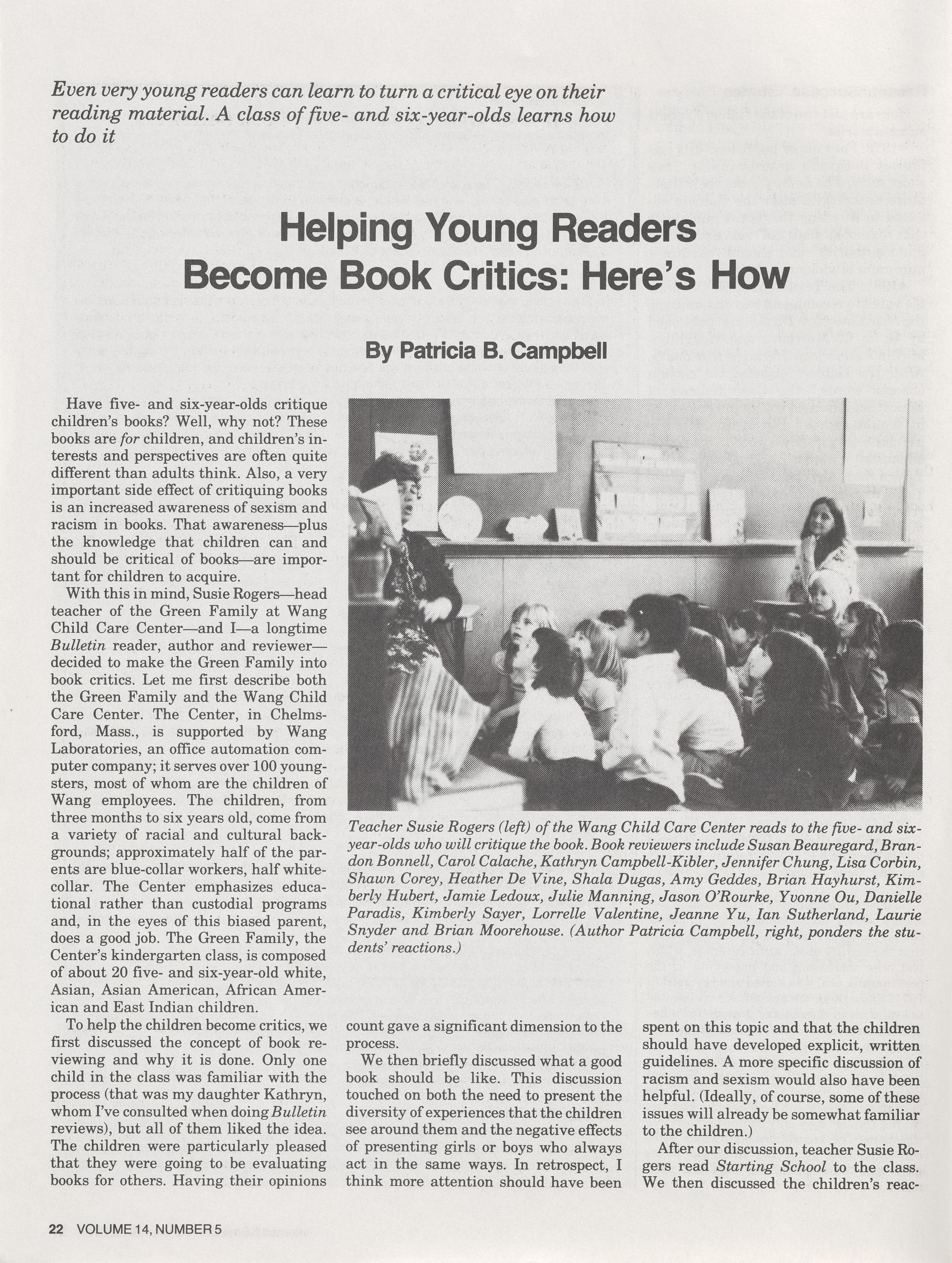 Even very young readers can learn to turn a critical eye on their reading material. A class of five- and six-year-olds learns how to do it

Helping Young Readers Become Book Critics: Here's How

By Patricia B. Campbell

Have five- and six-year-olds critique children's books? Well, why not? These books are for children, and children's interests and perspectives are often quite different than adults think. Also, a very important side effect of critiquing books is an increased awareness of sexism and racism in books. That awareness—plus the knowledge that children can and should be critical of books—are important for children to acquire.

With this in mind, Susie Rogers—head teacher of the Green Family at Wang Child Care Center—and I—a longtime Bulletin reader, author and reviewer—decided to make the Green Family into book critics. Let me first describe both the Green Family and the Wang Child Care Center. The Center, in Chelmsford, Mass., is supported by Wang Laboratories, an office automation computer company; it serves over 100 youngsters, most of whom are the children of Wang employees. The children, from three months to six years old, come from a variety of racial and cultural backgrounds; approximately half of the parents are blue-collar workers, half white-collar. The Center emphasizes educational rather than custodial programs and, in the eyes of this biased parent, does a good job. The Green Family, the Center's kindergarten class, is composed of about 20 five- and six-year-old white, Asian, Asian American, African American and East Indian children.

To help the children become critics, we first discussed the concept of book reviewing and why it is done. Only one child in the class was familiar with the process (that was my daughter Kathryn, whom I've consulted when doing Bulletin reviews), but all of them liked the idea. The children were particularly pleased that they were going to be evaluating books for others. Having their opinions count gave a significant dimension to the process.

We then briefly discussed what a good book should be like. This discussion touched on both the need to present the diversity of experiences that the children see around them and the negative effects of presenting girls or boys who always act in the same ways. In retrospect, I think more attention should have been spent on this topic and that the children should have developed explicit, written guidelines. A more specific discussion of racism and sexism would also have been helpful. (Ideally, of course, some of these issues will already be somewhat familiar to the children.)

After our discussion, teacher Susie Rogers read Starting School to the class. We then discussed the children's reac-

Teacher Susie Rogers (left) of the Wang Child Care Center reads to the five- and six-year-olds who will critique the book. Book reviewers include Susan Beauregard, Brandon Bonnell, Carol Calache, Kathryn Campbell-Kibler, Jennifer Chung, Lisa Corbin, Shawn Corey, Heather De Vine, Shala Dugas, Amy Geddes, Brian Hayhurst, Kimberly Hubert, Jamie Ledoux, Julie Manning, Jason O'Rourke, Yvonne Ou, Danielle Paradis, Kimberly Sayer, Lorrelle Valentine, Jeanne Yu, Ian Sutherland, Laurie Snyder and Brian Moorehouse. (Author Patricia Campbell, right, ponders the students' reactions.)

22 VOLUME 14, NUMBER 5